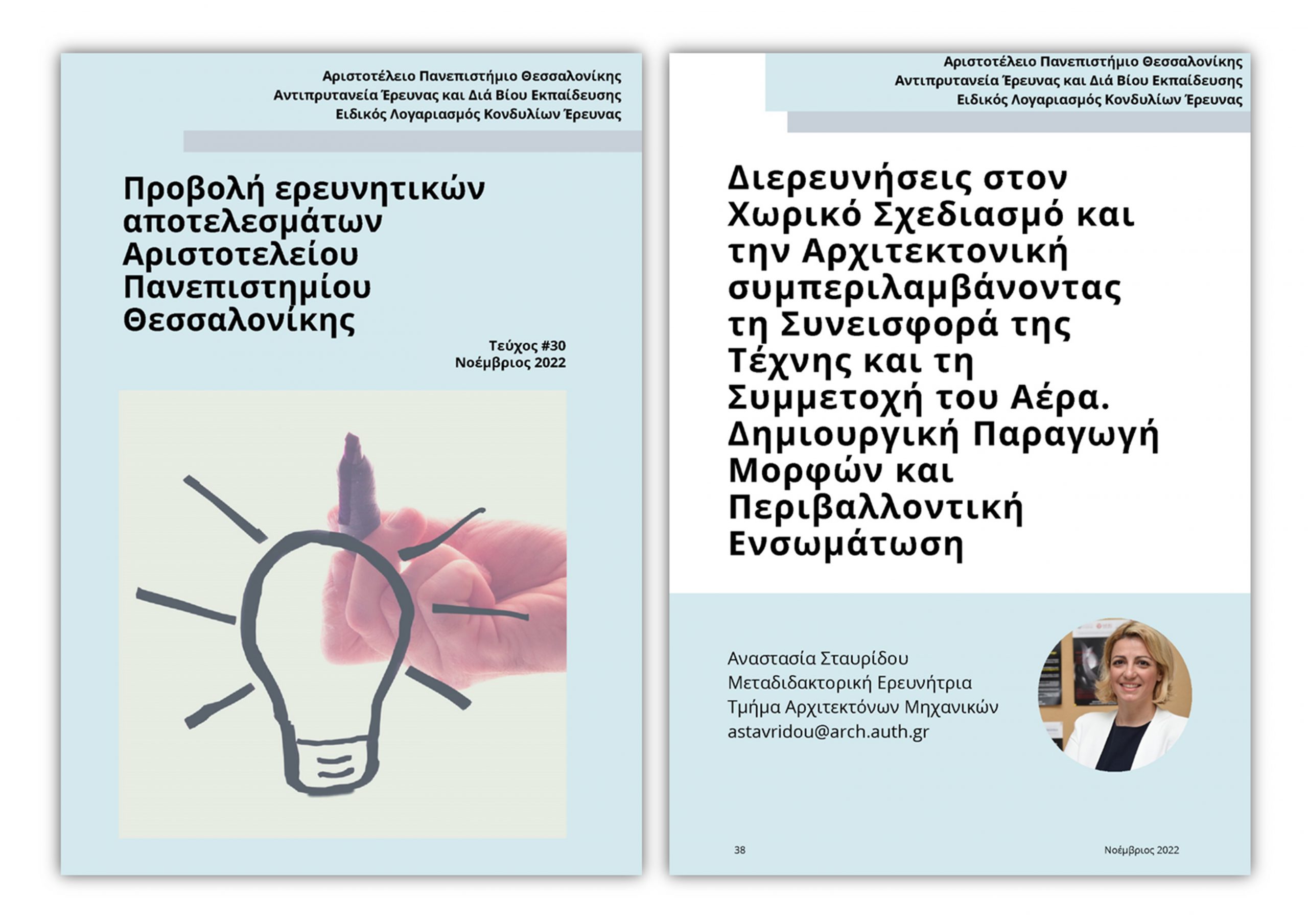 Αριστοτέλειο Πανεπιστήμιο Θεσσαλονίκης
Αντιπρυτανεία Έρευνας και Διά Βίου Εκπαίδευσης
Ειδικός Λογαριασμός Κονδυλίων Έρευνας

Προβολή ερευνητικών αποτελεσμάτων Αριστοτελείου Πανεπιστημίου Θεσσαλονίκης

Τεύχος #30
Νοέμβριος 2022

Αριστοτέλειο Πανεπιστήμιο Θεσσαλονίκης
Αντιπρυτανεία Έρευνας και Διά Βίου Εκπαίδευσης
Ειδικός Λογαριασμός Κονδυλίων Έρευνας

Διερευνήσεις στον Χωρικό Σχεδιασμό και την Αρχιτεκτονική συμπεριλαμβάνοντας τη Συνεισφορά της Τέχνης και τη Συμμετοχή του Αέρα. Δημιουργική Παραγωγή Μορφών και Περιβαλλοντική Ενσωμάτωση

Αναστασία Σταυρίδου
Μεταδιδακτορική Ερευνήτρια
Τμήμα Αρχιτεκτόνων Μηχανικών
astavridou@arch.auth.gr

38

Νοέμβριος 2022